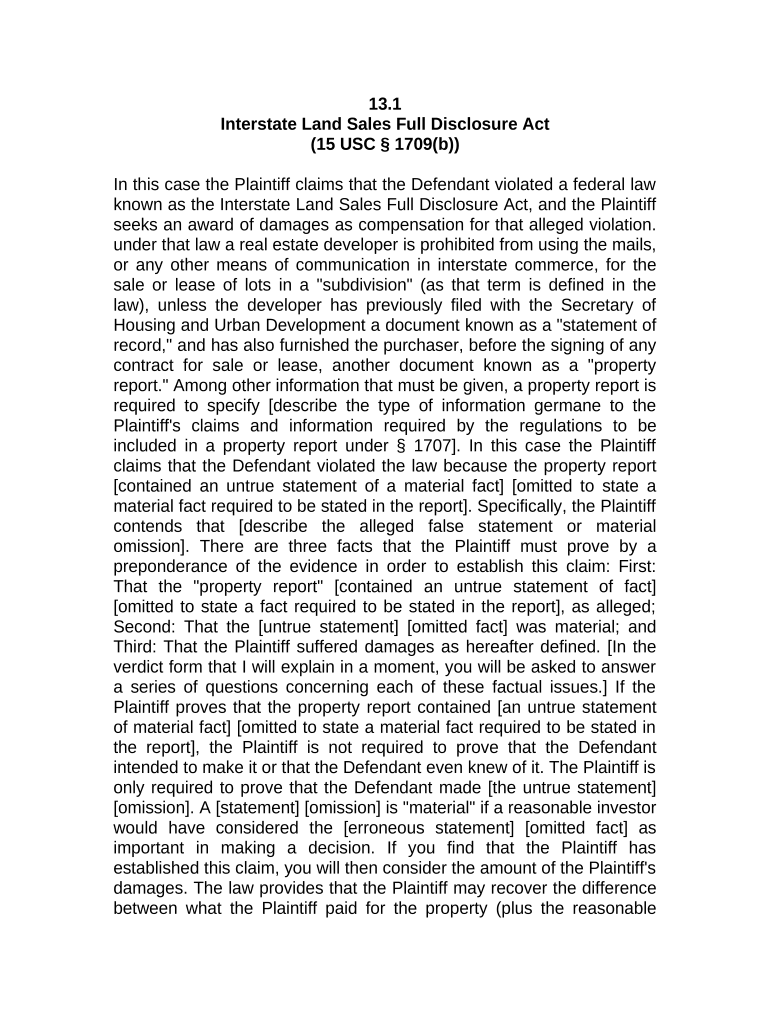 13.1
Interstate Land Sales Full Disclosure Act
(15 USC § 1709(b))

In this case the Plaintiff claims that the Defendant violated a federal law known as the Interstate Land Sales Full Disclosure Act, and the Plaintiff seeks an award of damages as compensation for that alleged violation. under that law a real estate developer is prohibited from using the mails, or any other means of communication in interstate commerce, for the sale or lease of lots in a "subdivision" (as that term is defined in the law), unless the developer has previously filed with the Secretary of Housing and Urban Development a document known as a "statement of record," and has also furnished the purchaser, before the signing of any contract for sale or lease, another document known as a "property report." Among other information that must be given, a property report is required to specify [describe the type of information germane to the Plaintiff's claims and information required by the regulations to be included in a property report under § 1707]. In this case the Plaintiff claims that the Defendant violated the law because the property report [contained an untrue statement of a material fact] [omitted to state a material fact required to be stated in the report]. Specifically, the Plaintiff contends that [describe the alleged false statement or material omission]. There are three facts that the Plaintiff must prove by a preponderance of the evidence in order to establish this claim: First: That the "property report" [contained an untrue statement of fact] [omitted to state a fact required to be stated in the report], as alleged; Second: That the [untrue statement] [omitted fact] was material; and Third: That the Plaintiff suffered damages as hereafter defined. [In the verdict form that I will explain in a moment, you will be asked to answer a series of questions concerning each of these factual issues.] If the Plaintiff proves that the property report contained [an untrue statement of material fact] [omitted to state a material fact required to be stated in the report], the Plaintiff is not required to prove that the Defendant intended to make it or that the Defendant even knew of it. The Plaintiff is only required to prove that the Defendant made [the untrue statement] [omission]. A [statement] [omission] is "material" if a reasonable investor would have considered the [erroneous statement] [omitted fact] as important in making a decision. If you find that the Plaintiff has established this claim, you will then consider the amount of the Plaintiff's damages. The law provides that the Plaintiff may recover the difference between what the Plaintiff paid for the property (plus the reasonable